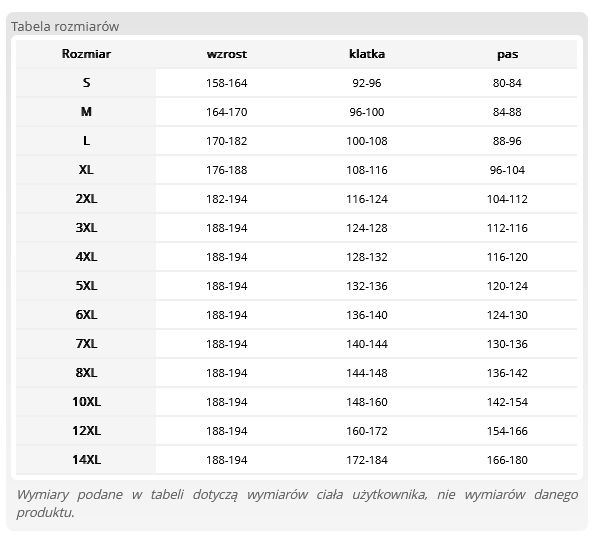 Tabela rozmiarów

| Rozmiar | wzrost | klatka | pas |
|---|---|---|---|
| S | 158-164 | 92-96 | 80-84 |
| M | 164-170 | 96-100 | 84-88 |
| L | 170-182 | 100-108 | 88-96 |
| XL | 176-188 | 108-116 | 96-104 |
| 2XL | 182-194 | 116-124 | 104-112 |
| 3XL | 188-194 | 124-128 | 112-116 |
| 4XL | 188-194 | 128-132 | 116-120 |
| 5XL | 188-194 | 132-136 | 120-124 |
| 6XL | 188-194 | 136-140 | 124-130 |
| 7XL | 188-194 | 140-144 | 130-136 |
| 8XL | 188-194 | 144-148 | 136-142 |
| 10XL | 188-194 | 148-160 | 142-154 |
| 12XL | 188-194 | 160-172 | 154-166 |
| 14XL | 188-194 | 172-184 | 166-180 |

Wymiary podane w tabeli dotyczą wymiarów ciała użytkownika, nie wymiarów danego produktu.